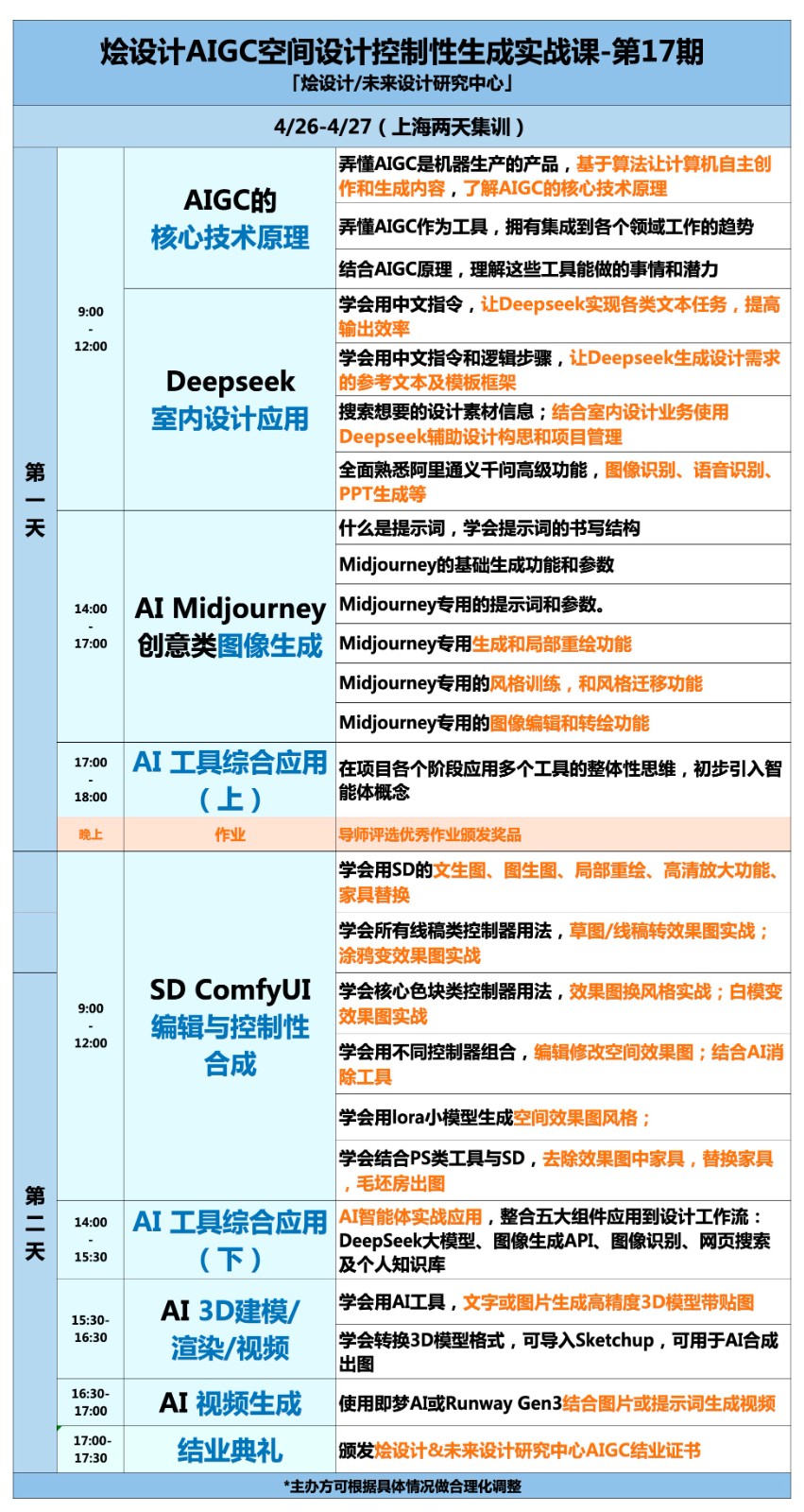 烩设计AIGC空间设计控制性生成实战课-第17期

「烩设计/未来设计研究中心」

4/26-4/27（上海两天集训）

| | | | |
|---|---|---|---|
| 第一天 | 9:00 - 12:00 | AIGC的 核心技术原理 | 弄懂AIGC是机器生产的产品，基于算法让计算机自主创作和生成内容，了解AIGC的核心技术原理 |
| | | | 弄懂AIGC作为工具，拥有集成到各个领域工作的趋势 |
| | | | 结合AIGC原理，理解这些工具能做的事情和潜力 |
| | | Deepseek 室内设计应用 | 学会用中文指令，让Deepseek实现各类文本任务，提高输出效率 |
| | | | 学会用中文指令和逻辑步骤，让Deepseek生成设计需求的参考文本及模板框架 |
| | | | 搜索想要的设计素材信息；结合室内设计业务使用Deepseek辅助设计构思和项目管理 |
| | | | 全面熟悉阿里通义千问高级功能，图像识别、语音识别、PPT生成等 |
| | 14:00 - 17:00 | AI Midjourney 创意类图像生成 | 什么是提示词，学会提示词的书写结构 |
| | | | Midjourney的基础生成功能和参数 |
| | | | Midjourney专用的提示词和参数。 |
| | | | Midjourney专用生成和局部重绘功能 |
| | | | Midjourney专用的风格训练，和风格迁移功能 |
| | | | Midjourney专用的图像编辑和转绘功能 |
| | 17:00 - 18:00 | AI 工具综合应用（上） | 在项目各个阶段应用多个工具的整体性思维，初步引入智能体概念 |
| | 晚上 | 作业 | 导师评选优秀作业颁发奖品 |
| 第二天 | 9:00 - 12:00 | SD ComfyUI 编辑与控制性合成 | 学会用SD的文生图、图生图、局部重绘、高清放大功能、家具替换 |
| | | | 学会所有线稿类控制器用法，草图/线稿转效果图实战；涂鸦变效果图实战 |
| | | | 学会核心色块类控制器用法，效果图换风格实战；白模变效果图实战 |
| | | | 学会用不同控制器组合，编辑修改空间效果图；结合AI消除工具 |
| | | | 学会用lora小模型生成空间效果图风格； |
| | | | 学会结合PS类工具与SD，去除效果图中家具，替换家具，毛坯房出图 |
| | 14:00 - 15:30 | AI 工具综合应用（下） | AI智能体实战应用，整合五大组件应用到设计工作流：DeepSeek大模型、图像生成API、图像识别、网页搜索及个人知识库 |
| | 15:30-16:30 | AI 3D建模/渲染/视频 | 学会用AI工具，文字或图片生成高精度3D模型带贴图 |
| | | | 学会转换3D模型格式，可导入Sketchup，可用于AI合成出图 |
| | 16:30-17:00 | AI 视频生成 | 使用即梦AI或Runway Gen3结合图片或提示词生成视频 |
| | 17:00-17:30 | 结业典礼 | 颁发烩设计&未来设计研究中心AIGC结业证书 |

*主办方可根据具体情况做合理化调整